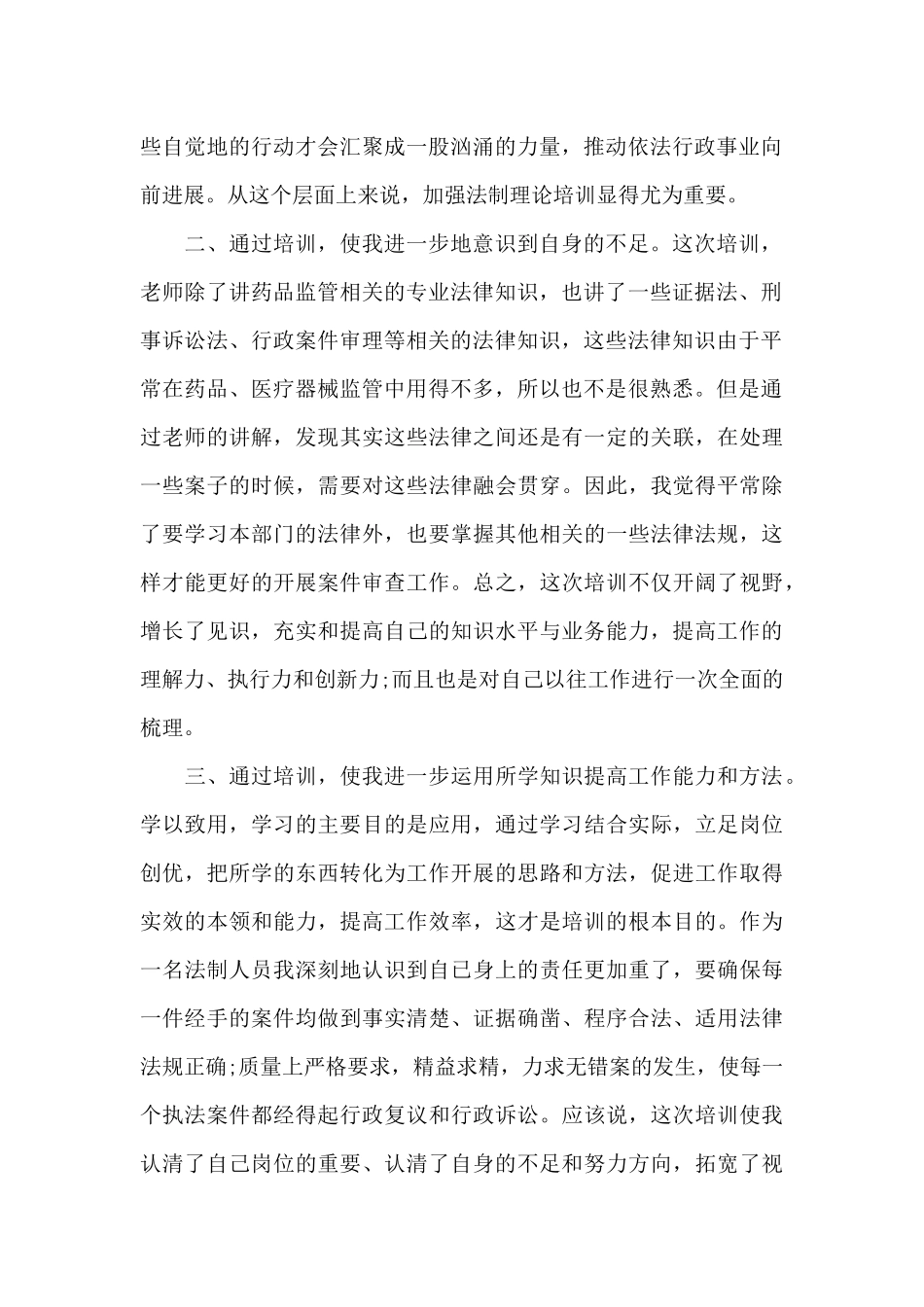 些自觉地的行动才会汇聚成一股汹涌的力量，推动依法行政事业向前进展。从这个层面上来说，加强法制理论培训显得尤为重要。

二、通过培训，使我进一步地意识到自身的不足。这次培训，老师除了讲药品监管相关的专业法律知识，也讲了一些证据法、刑事诉讼法、行政案件审理等相关的法律知识，这些法律知识由于平常在药品、医疗器械监管中用得不多，所以也不是很熟悉。但是通过老师的讲解，发现其实这些法律之间还是有一定的关联，在处理一些案子的时候，需要对这些法律融会贯穿。因此，我觉得平常除了要学习本部门的法律外，也要掌握其他相关的一些法律法规，这样才能更好的开展案件审查工作。总之，这次培训不仅开阔了视野，增长了见识，充实和提高自己的知识水平与业务能力，提高工作的理解力、执行力和创新力;而且也是对自己以往工作进行一次全面的梳理。

三、通过培训，使我进一步运用所学知识提高工作能力和方法。学以致用，学习的主要目的是应用，通过学习结合实际，立足岗位创优，把所学的东西转化为工作开展的思路和方法，促进工作取得实效的本领和能力，提高工作效率，这才是培训的根本目的。作为一名法制人员我深刻地认识到自己身上的责任更加重了，要确保每一件经手的案件均做到事实清楚、证据确凿、程序合法、适用法律法规正确;质量上严格要求，精益求精，力求无错案的发生，使每一个执法案件都经得起行政复议和行政诉讼。应该说，这次培训使我认清了自己岗位的重要、认清了自身的不足和努力方向，拓宽了视